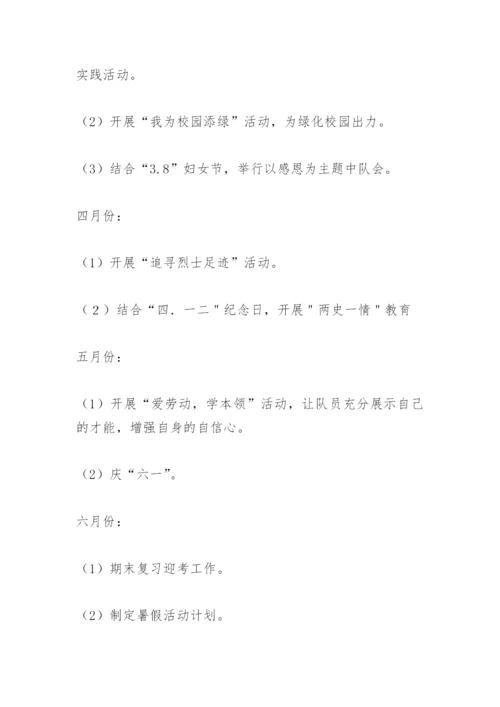 实践活动。

（2）开展“我为校园添绿”活动，为绿化校园出力。

（3）结合“3.8”妇女节，举行以感恩为主题中队会。

四月份：

（1）开展“追寻烈士足迹”活动。

（2）结合“四．一二＂纪念日，开展＂两史一情＂教育

五月份：

（1）开展“爱劳动，学本领”活动，让队员充分展示自己的才能，增强自身的自信心。

（2）庆“六一”。

六月份：

（1）期末复习迎考工作。

（2）制定暑假活动计划。